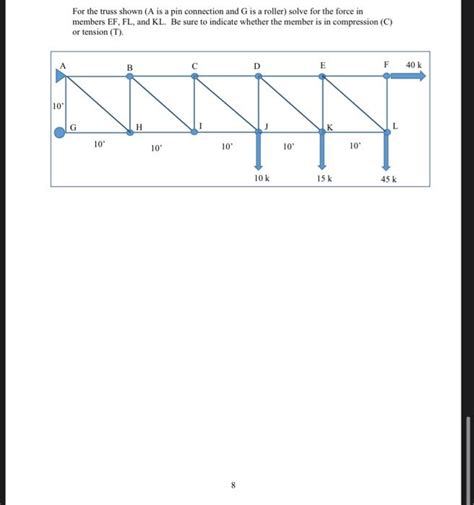 For the truss shown (A is a pin connection and G is a roller) solve for the force in members EF, FL, and KL. Be sure to indicate whether the member is in compression (C) or tension (T).

A
B
C
D
E
F
40 k
10'
G
H
I
J
K
L
10'
10'
10'
10'
10'
10 k
15 k
45 k

8